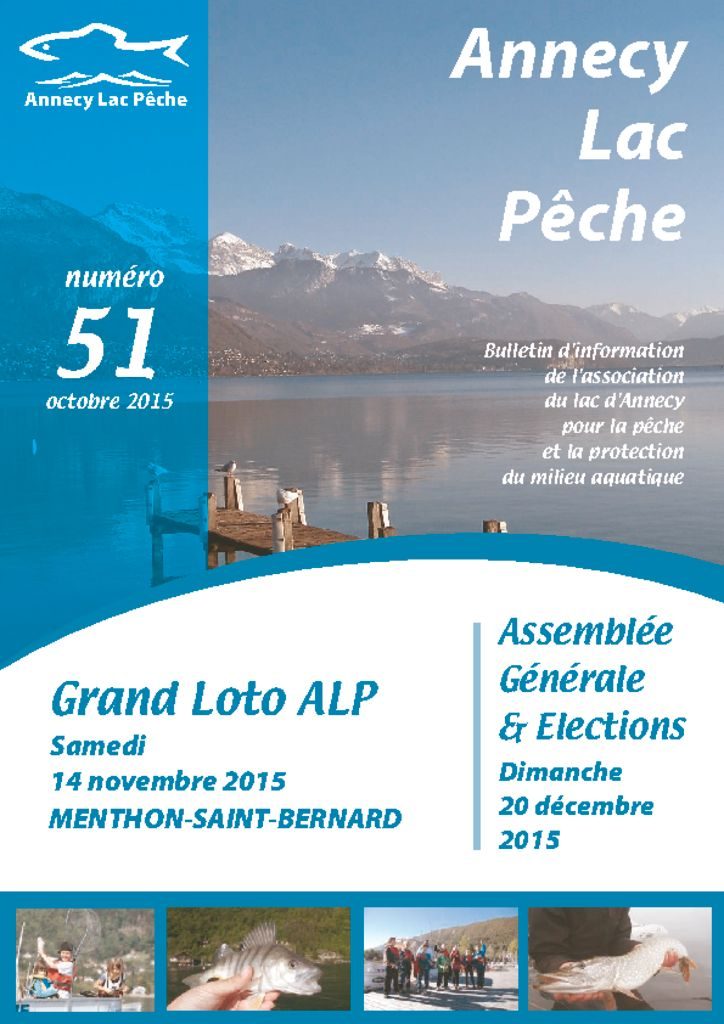 Annecy Lac Pêche

Annecy Lac Pêche

numéro 51 octobre 2015

Bulletin d'information de l'association du lac d'Annecy pour la pêche et la protection du milieu aquatique

Grand Loto ALP
Samedi
14 novembre 2015
MENTHON-SAINT-BERNARD

Assemblée Générale & Elections
Dimanche
20 décembre
2015